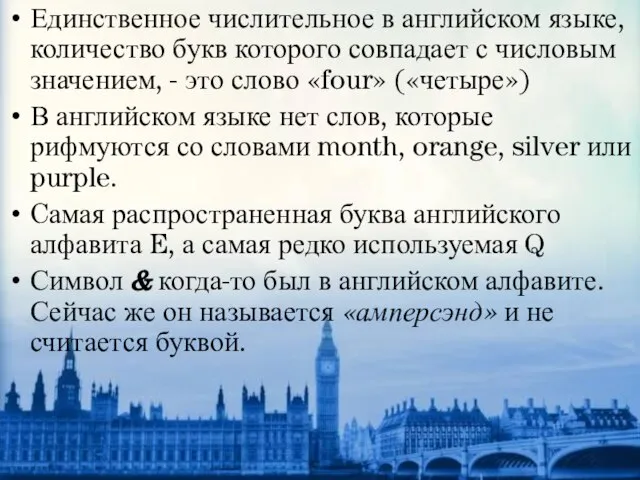 • Единственное числительное в английском языке, количество букв которого совпадает с числовым значением, - это слово «four» («четыре»)

• В английском языке нет слов, которые рифмуются со словами month, orange, silver или purple.

• Самая распространенная буква английского алфавита E, а самая редко используемая Q

• Символ & когда-то был в английском алфавите. Сейчас же он называется «амперсэнд» и не считается буквой.